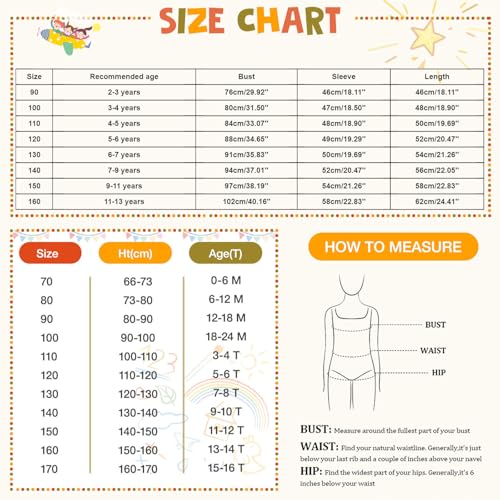 SIZE CHART

| Size | Recommended age | Bust | Sleeve | Length |
|---|---|---|---|---|
| 90 | 2-3 years | 76cm/29.92'' | 46cm/18.11'' | 46cm/18.11'' |
| 100 | 3-4 years | 80cm/31.50'' | 47cm/18.50'' | 48cm/18.90'' |
| 110 | 4-5 years | 84cm/33.07'' | 48cm/18.90'' | 50cm/19.69'' |
| 120 | 5-6 years | 88cm/34.65'' | 49cm/19.29'' | 52cm/20.47'' |
| 130 | 6-7 years | 91cm/35.83'' | 50cm/19.69'' | 54cm/21.26'' |
| 140 | 7-9 years | 94cm/37.01'' | 52cm/20.47'' | 56cm/22.05'' |
| 150 | 9-11 years | 97cm/38.19'' | 54cm/21.26'' | 58cm/22.83'' |
| 160 | 11-13 years | 102cm/40.16'' | 58cm/22.83'' | 62cm/24.41'' |

| Size | Ht(cm) | Age(T) |
|---|---|---|
| 70 | 66-73 | 0-6 M |
| 80 | 73-80 | 6-12 M |
| 90 | 80-90 | 12-18 M |
| 100 | 90-100 | 18-24 M |
| 110 | 100-110 | 3-4 T |
| 120 | 110-120 | 5-6 T |
| 130 | 120-130 | 7-8 T |
| 140 | 130-140 | 9-10 T |
| 150 | 140-150 | 11-12 T |
| 160 | 150-160 | 13-14 T |
| 170 | 160-170 | 15-16 T |

HOW TO MEASURE

BUST
WAIST
HIP

BUST: Measure around the fullest part of your bust
WAIST: Find your natural waistline. Generally,it's just below your last rib and a couple of inches above your navel
HIP: Find the widest part of your hips. Generally,it's 6 inches below your waist